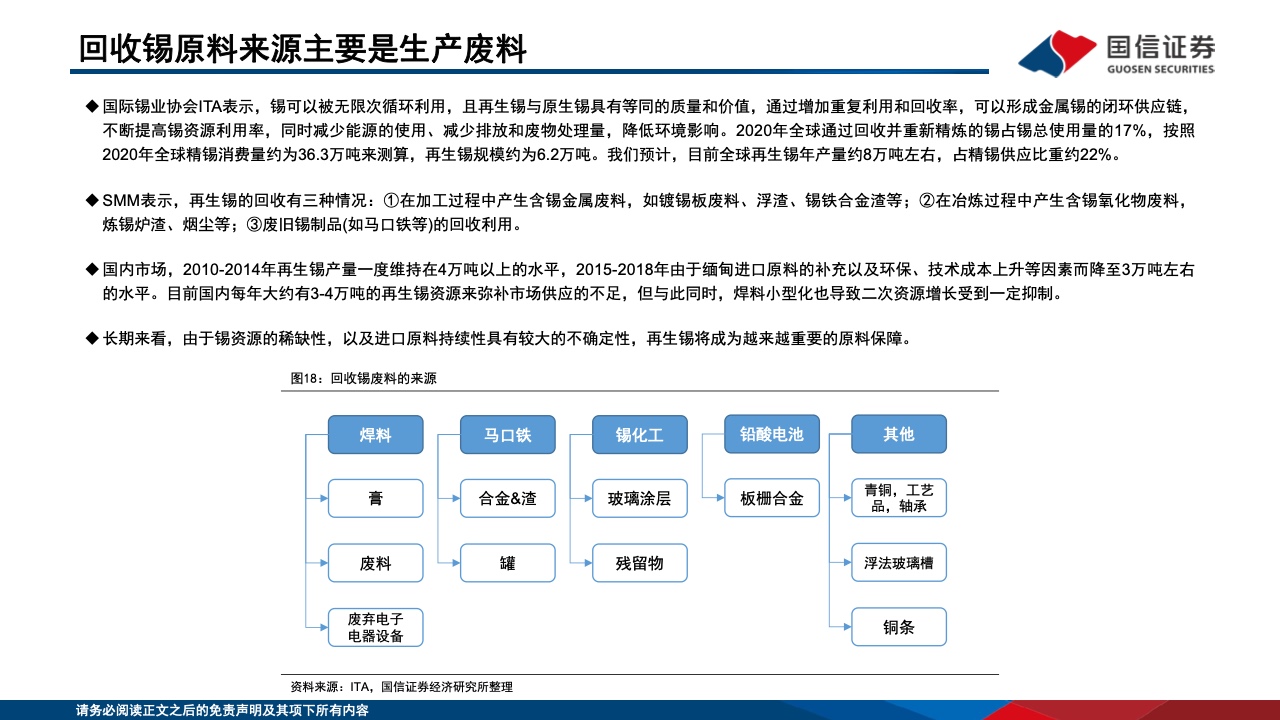 回收锡原料来源主要是生产废料

国信证券
GUOSEN SECURITIES

◆ 国际锡业协会ITA表示，锡可以被无限次循环利用，且再生锡与原生锡具有等同的质量和价值，通过增加重复利用和回收率，可以形成金属锡的闭环供应链，不断提高锡资源利用率，同时减少能源的使用、减少排放和废物处理量，降低环境影响。2020年全球通过回收并重新精炼的锡占锡总使用量的17%，按照2020年全球精锡消费量约为36.3万吨来测算，再生锡规模约为6.2万吨。我们预计，目前全球再生锡年产量约8万吨左右，占精锡供应比重约22%。

◆ SMM表示，再生锡的回收有三种情况：①在加工过程中产生含锡金属废料，如镀锡板废料、浮渣、锡铁合金渣等；②在冶炼过程中产生含锡氧化物废料，炼锡炉渣、烟尘等；③废旧锡制品(如马口铁等)的回收利用。

◆ 国内市场，2010-2014年再生锡产量一度维持在4万吨以上的水平，2015-2018年由于缅甸进口原料的补充以及环保、技术成本上升等因素而降至3万吨左右的水平。目前国内每年大约有3-4万吨的再生锡资源来弥补市场供应的不足，但与此同时，焊料小型化也导致二次资源增长受到一定抑制。

◆ 长期来看，由于锡资源的稀缺性，以及进口原料持续性具有较大的不确定性，再生锡将成为越来越重要的原料保障。

图18：回收锡废料的来源

焊料
膏
废料
废弃电子电器设备

马口铁
合金&渣
罐

锡化工
玻璃涂层
残留物

铅酸电池
板栅合金

其他
青铜，工艺品，轴承
浮法玻璃槽
铜条

资料来源：ITA，国信证券经济研究所整理

请务必阅读正文之后的免责声明及其项下所有内容